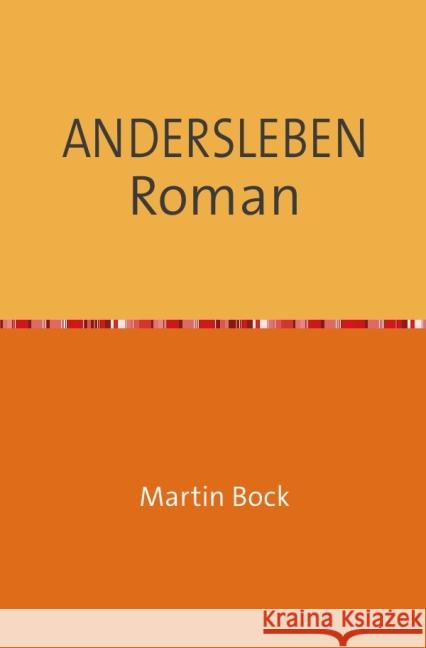 ANDERSLEBEN
Roman

Martin Bock

Kraina Książek